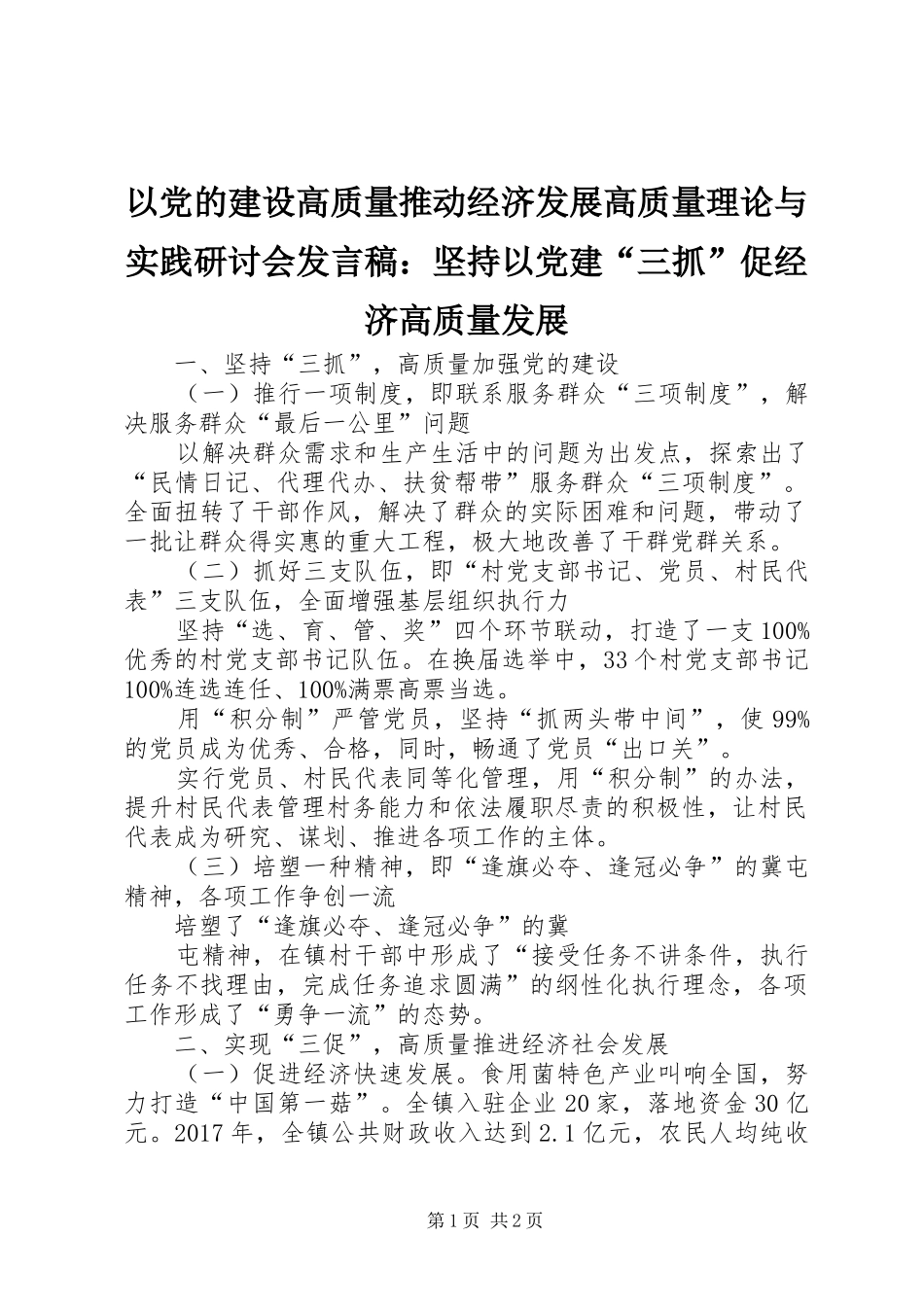 以党的建设高质量推动经济发展高质量理论与实践研讨会发言稿：坚持以党建“三抓”促经济高质量发展

一、坚持“三抓”，高质量加强党的建设

（一）推行一项制度，即联系服务群众“三项制度”，解决服务群众“最后一公里”问题

以解决群众需求和生产生活中的问题为出发点，探索出了“民情日记、代理代办、扶贫帮带”服务群众“三项制度”。全面扭转了干部作风，解决了群众的实际困难和问题，带动了一批让群众得实惠的重大工程，极大地改善了干群党群关系。

（二）抓好三支队伍，即“村党支部书记、党员、村民代表”三支队伍，全面增强基层组织执行力

坚持“选、育、管、奖”四个环节联动，打造了一支100%优秀的村党支部书记队伍。在换届选举中，33个村党支部书记100%连选连任、100%满票高票当选。

用“积分制”严管党员，坚持“抓两头带中间”，使99%的党员成为优秀、合格，同时，畅通了党员“出口关”。

实行党员、村民代表同等化管理，用“积分制”的办法，提升村民代表管理村务能力和依法履职尽责的积极性，让村民代表成为研究、谋划、推进各项工作的主体。

（三）培塑一种精神，即“逢旗必夺、逢冠必争”的冀屯精神，各项工作争创一流

培塑了“逢旗必夺、逢冠必争”的冀

屯精神，在镇村干部中形成了“接受任务不讲条件，执行任务不找理由，完成任务追求圆满”的纲性化执行理念，各项工作形成了“勇争一流”的态势。

二、实现“三促”，高质量推进经济社会发展

（一）促进经济快速发展。食用菌特色产业叫响全国，努力打造“中国第一菇”。全镇入驻企业20家，落地资金30亿元。2017年，全镇公共财政收入达到2.1亿元，农民人均纯收

第1页 共2页